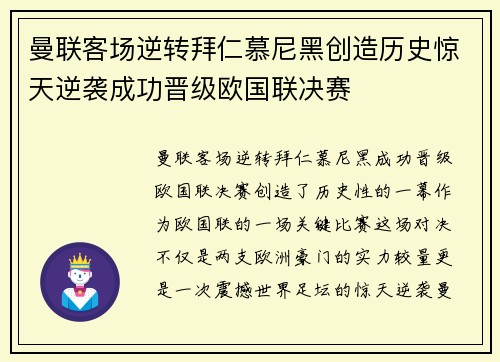 曼联客场逆转拜仁慕尼黑创造历史惊天逆袭成功晋级欧国联决赛

曼联客场逆转拜仁慕尼黑成功晋级欧国联决赛创造了历史性的一幕作为欧国联的一场关键比赛这场对决不仅是两支欧洲豪门的实力较量更是一次震撼世界足坛的惊天逆袭曼